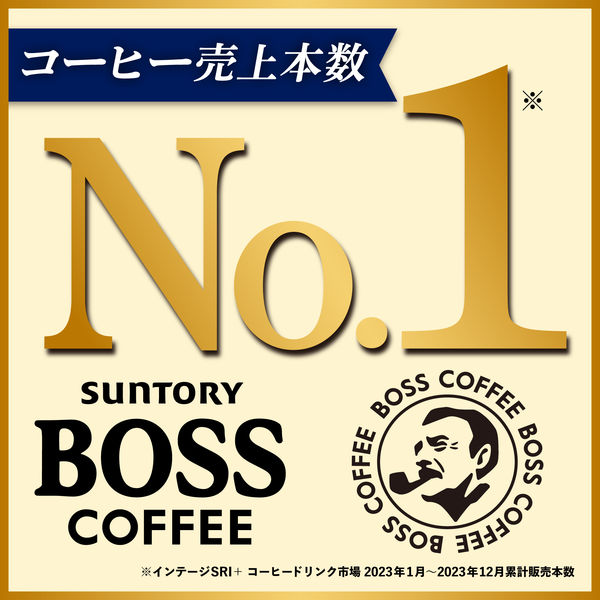 コーヒー売上本数

No.1※

SUNTORY
BOSS
COFFEE

BOSS COFFEE BOSS COFFEE BOSS COFFEE

※インテージSRI+ コーヒードリンク市場 2023年1月～2023年12月累計販売本数